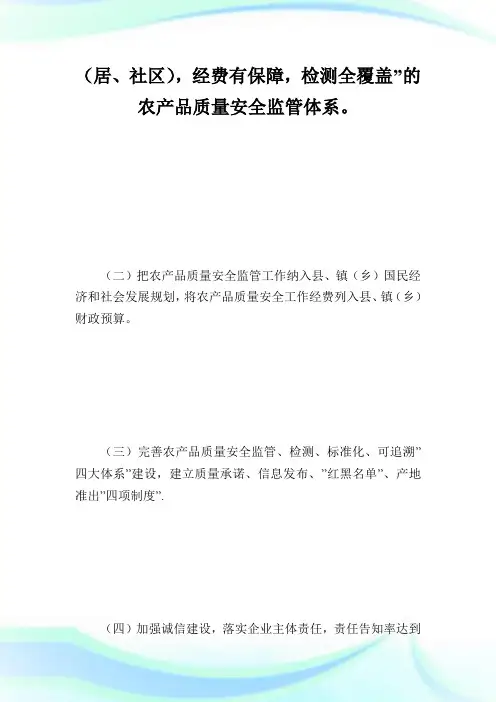 （居、社区），经费有保障，检测全覆盖”的农产品质量安全监管体系。

（二）把农产品质量安全监管工作纳入县、镇（乡）国民经济和社会发展规划，将农产品质量安全工作经费列入县、镇（乡）财政预算。

（三）完善农产品质量安全监管、检测、标准化、可追溯”四大体系”建设，建立质量承诺、信息发布、”红黑名单”、产地准出”四项制度”.

（四）加强诚信建设，落实企业主体责任，责任告知率达到